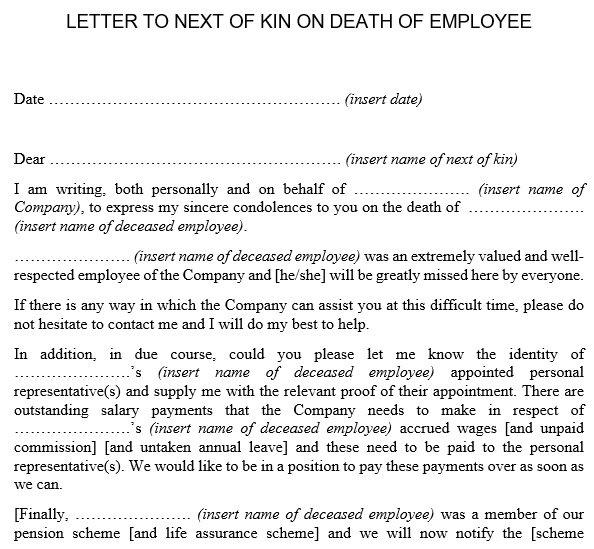 LETTER TO NEXT OF KIN ON DEATH OF EMPLOYEE

Date ………………………………………………… (insert date)

Dear ………………………………………………… (insert name of next of kin)

I am writing, both personally and on behalf of ………………… (insert name of Company), to express my sincere condolences to you on the death of ………………… (insert name of deceased employee).

………………… (insert name of deceased employee) was an extremely valued and well-respected employee of the Company and [he/she] will be greatly missed here by everyone.

If there is any way in which the Company can assist you at this difficult time, please do not hesitate to contact me and I will do my best to help.

In addition, in due course, could you please let me know the identity of …………………'s (insert name of deceased employee) appointed personal representative(s) and supply me with the relevant proof of their appointment. There are outstanding salary payments that the Company needs to make in respect of …………………'s (insert name of deceased employee) accrued wages [and unpaid commission] [and untaken annual leave] and these need to be paid to the personal representative(s). We would like to be in a position to pay these payments over as soon as we can.

[Finally, ………………… (insert name of deceased employee) was a member of our pension scheme [and life assurance scheme] and we will now notify the [scheme